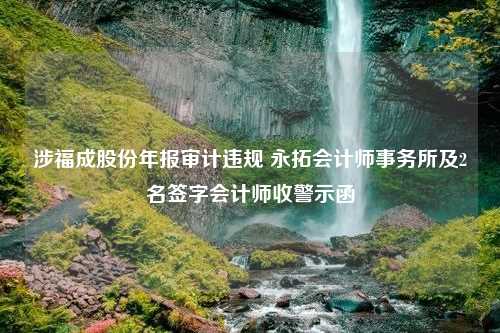 涉福成股份年报审计违规 永拓会计师事务所及2名签字会计师收警示函